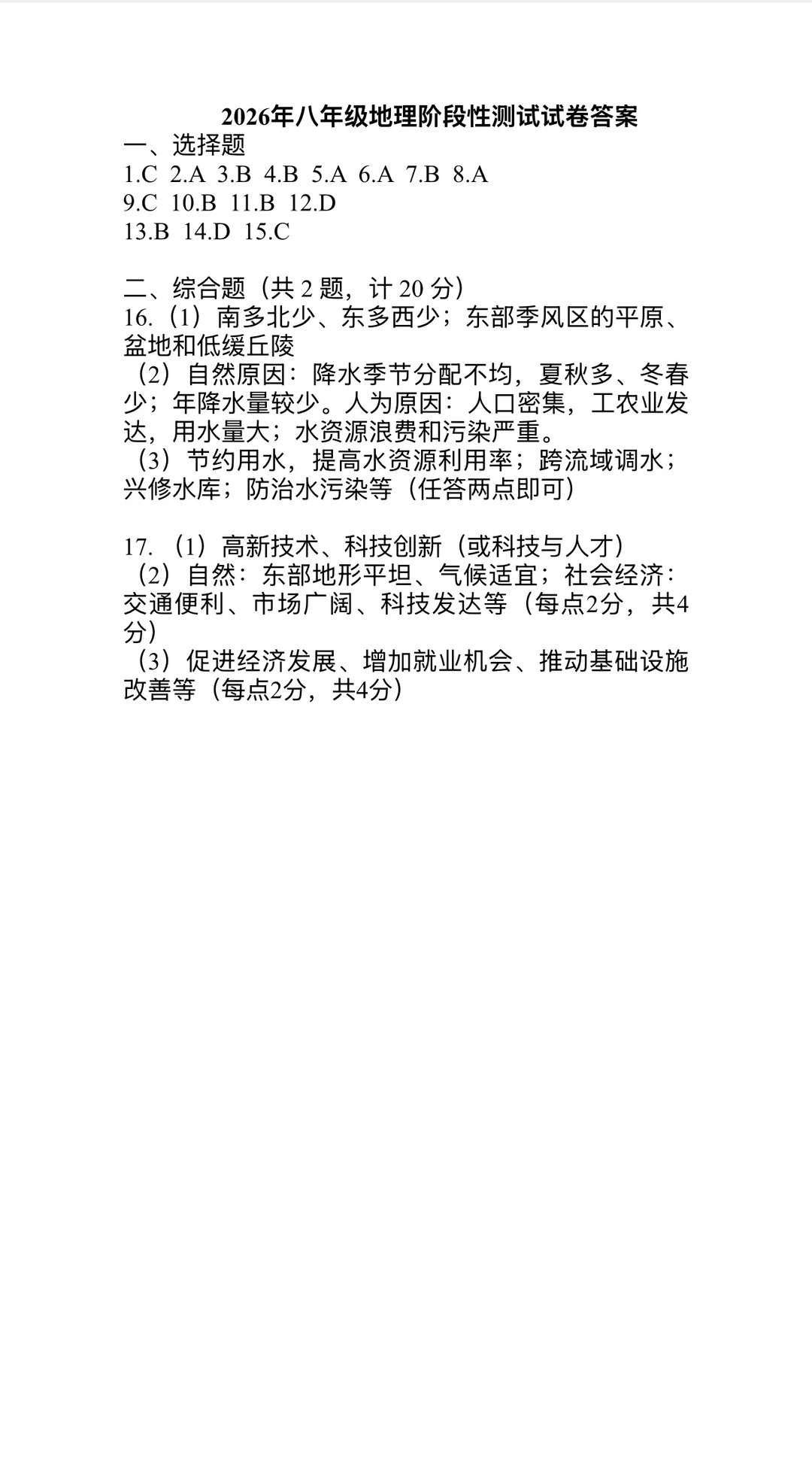 2026年八年级地理阶段性测试试卷答案

一、选择题

1.C 2.A 3.B 4.B 5.A 6.A 7.B 8.A

9.C 10.B 11.B 12.D

13.B 14.D 15.C

二、综合题（共 2 题，计 20 分）

16.（1）南多北少、东多西少；东部季风区的平原、盆地和低缓丘陵

（2）自然原因：降水季节分配不均，夏秋多、冬春少；年降水量较少。人为原因：人口密集，工农业发达，用水量大；水资源浪费和污染严重。

（3）节约用水，提高水资源利用率；跨流域调水；兴修水库；防治水污染等（任答两点即可）

17.（1）高新技术、科技创新（或科技与人才）

（2）自然：东部地形平坦、气候适宜；社会经济：交通便利、市场广阔、科技发达等（每点2分，共4分）

（3）促进经济发展、增加就业机会、推动基础设施改善等（每点2分，共4分）